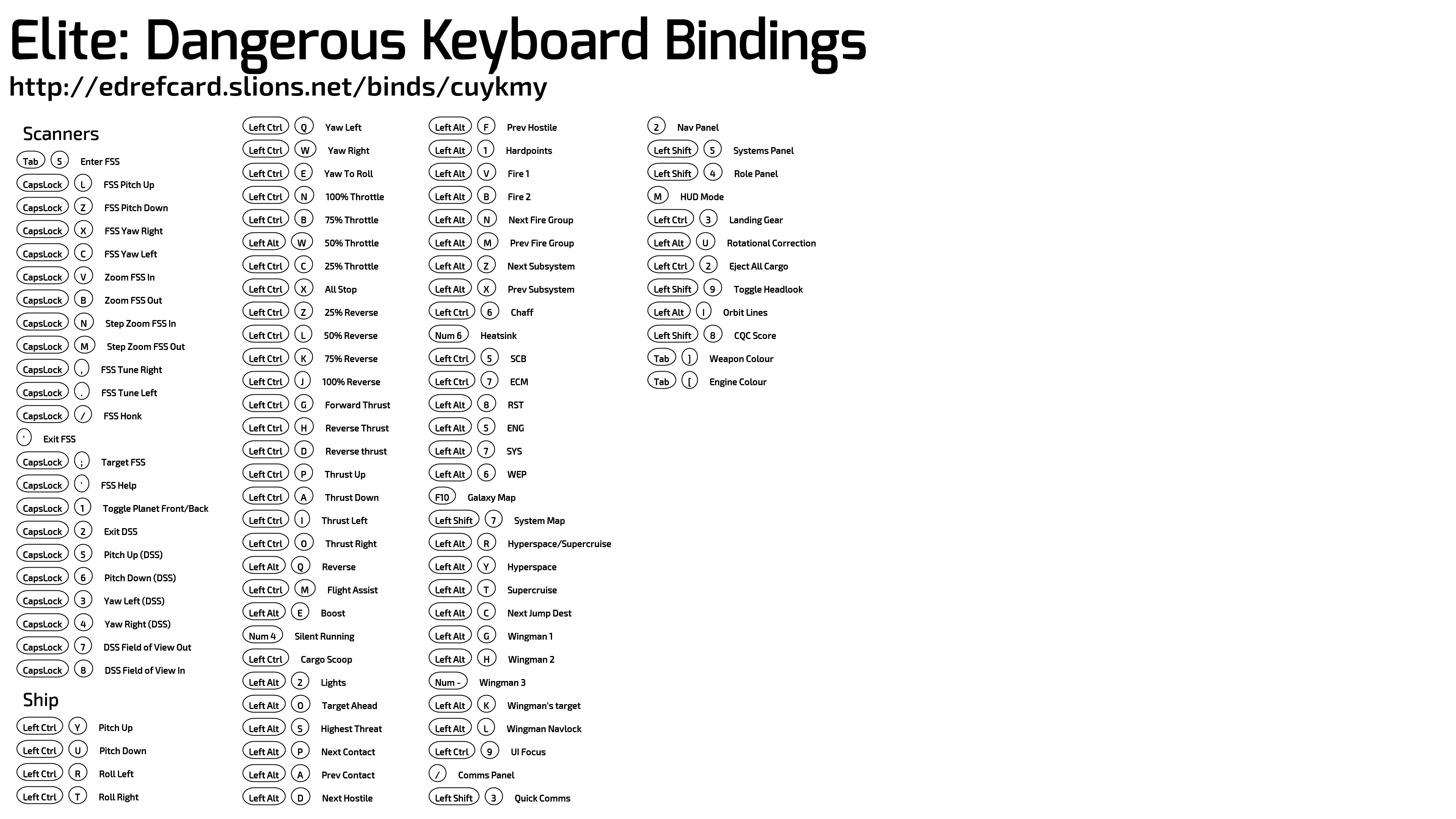 Elite: Dangerous Keyboard Bindings
http://edrefcard.slions.net/binds/cuykmy

Scanners
Tab 5 Enter FSS
CapsLock L FSS Pitch Up
CapsLock Z FSS Pitch Down
CapsLock X FSS Yaw Right
CapsLock C FSS Yaw Left
CapsLock V Zoom FSS In
CapsLock B Zoom FSS Out
CapsLock N Step Zoom FSS In
CapsLock M Step Zoom FSS Out
CapsLock , FSS Tune Right
CapsLock . FSS Tune Left
CapsLock / FSS Honk
' Exit FSS
CapsLock ; Target FSS
CapsLock ' FSS Help
CapsLock 1 Toggle Planet Front/Back
CapsLock 2 Exit DSS
CapsLock 5 Pitch Up (DSS)
CapsLock 6 Pitch Down (DSS)
CapsLock 3 Yaw Left (DSS)
CapsLock 4 Yaw Right (DSS)
CapsLock 7 DSS Field of View Out
CapsLock 8 DSS Field of View In

Ship
Left Ctrl Y Pitch Up
Left Ctrl U Pitch Down
Left Ctrl R Roll Left
Left Ctrl T Roll Right

Left Ctrl Q Yaw Left
Left Ctrl W Yaw Right
Left Ctrl E Yaw To Roll
Left Ctrl N 100% Throttle
Left Ctrl B 75% Throttle
Left Alt W 50% Throttle
Left Ctrl C 25% Throttle
Left Ctrl X All Stop
Left Ctrl Z 25% Reverse
Left Ctrl L 50% Reverse
Left Ctrl K 75% Reverse
Left Ctrl J 100% Reverse
Left Ctrl G Forward Thrust
Left Ctrl H Reverse Thrust
Left Ctrl D Reverse thrust
Left Ctrl P Thrust Up
Left Ctrl A Thrust Down
Left Ctrl I Thrust Left
Left Ctrl O Thrust Right
Left Alt Q Reverse
Left Ctrl M Flight Assist
Left Alt E Boost
Num 4 Silent Running
Left Ctrl Cargo Scoop
Left Alt 2 Lights
Left Alt O Target Ahead
Left Alt S Highest Threat
Left Alt P Next Contact
Left Alt A Prev Contact
Left Alt D Next Hostile

Left Alt F Prev Hostile
Left Alt 1 Hardpoints
Left Alt V Fire 1
Left Alt B Fire 2
Left Alt N Next Fire Group
Left Alt M Prev Fire Group
Left Alt Z Next Subsystem
Left Alt X Prev Subsystem
Left Ctrl 6 Chaff
Num 6 Heatsink
Left Ctrl 5 SCB
Left Ctrl 7 ECM
Left Alt 8 RST
Left Alt 5 ENG
Left Alt 7 SYS
Left Alt 6 WEP
F10 Galaxy Map
Left Shift 7 System Map
Left Alt R Hyperspace/Supercruise
Left Alt Y Hyperspace
Left Alt T Supercruise
Left Alt C Next Jump Dest
Left Alt G Wingman 1
Left Alt H Wingman 2
Num - Wingman 3
Left Alt K Wingman's target
Left Alt L Wingman Navlock
Left Ctrl 9 UI Focus
/ Comms Panel
Left Shift 3 Quick Comms

2 Nav Panel
Left Shift 5 Systems Panel
Left Shift 4 Role Panel
M HUD Mode
Left Ctrl 3 Landing Gear
Left Alt U Rotational Correction
Left Ctrl 2 Eject All Cargo
Left Shift 9 Toggle Headlook
Left Alt I Orbit Lines
Left Shift 8 CQC Score
Tab ] Weapon Colour
Tab [ Engine Colour